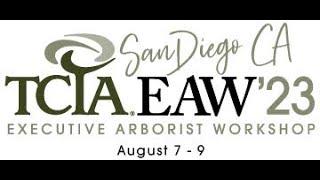 San Diego CA

TCIA® EAW'23

EXECUTIVE ARBORIST WORKSHOP

August 7 - 9